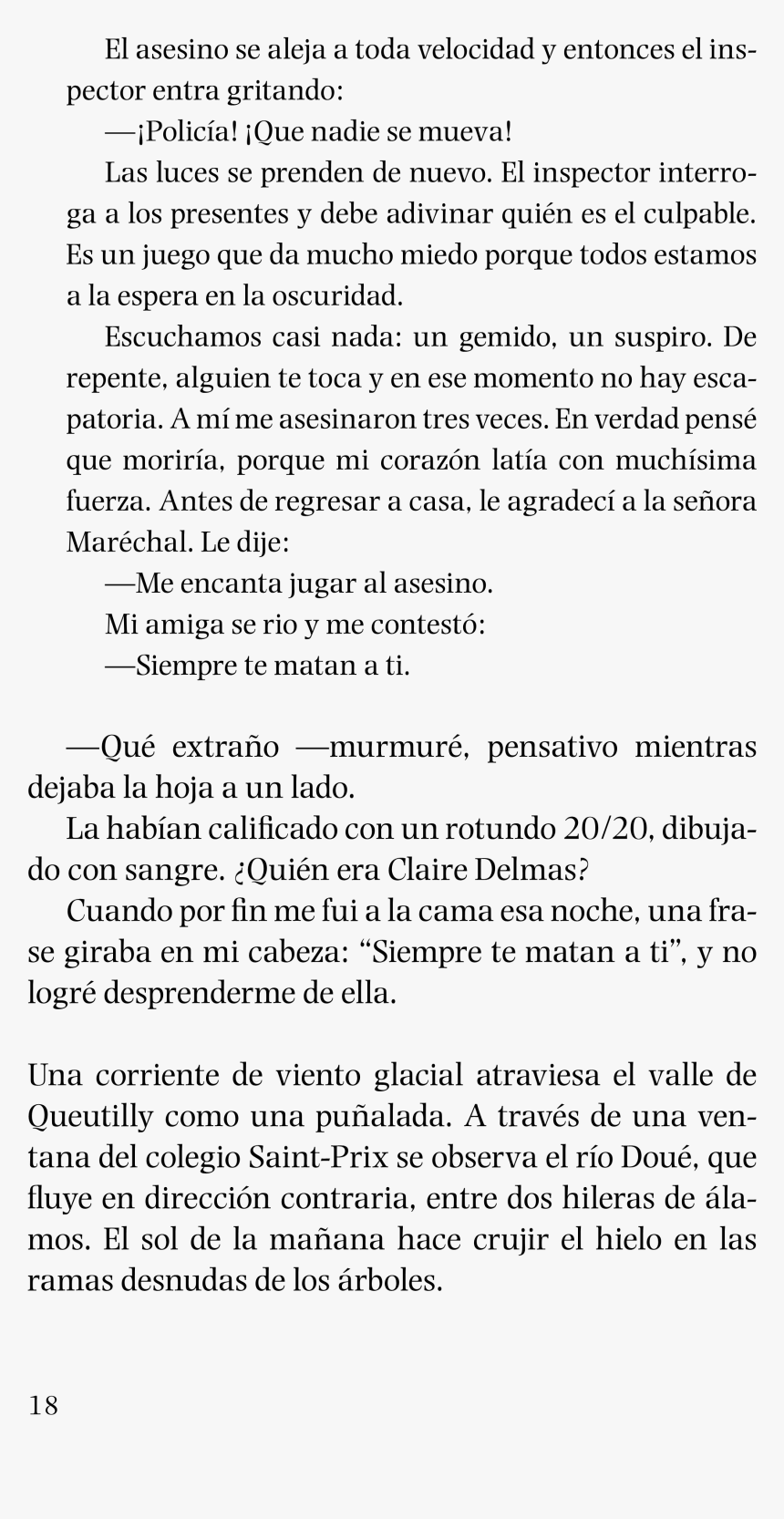 El asesino se aleja a toda velocidad y entonces el inspector entra gritando:

—¡Policía! ¡Que nadie se mueva!

Las luces se prenden de nuevo. El inspector interroga a los presentes y debe adivinar quién es el culpable. Es un juego que da mucho miedo porque todos estamos a la espera en la oscuridad.

Escuchamos casi nada: un gemido, un suspiro. De repente, alguien te toca y en ese momento no hay escapatoria. A mí me asesinaron tres veces. En verdad pensé que moriría, porque mi corazón latía con muchísima fuerza. Antes de regresar a casa, le agradecí a la señora Maréchal. Le dije:

—Me encanta jugar al asesino.

Mi amiga se rio y me contestó:

—Siempre te matan a ti.

—Qué extraño —murmuré, pensativo mientras dejaba la hoja a un lado.

La habían calificado con un rotundo 20/20, dibujado con sangre. ¿Quién era Claire Delmas?

Cuando por fin me fui a la cama esa noche, una frase giraba en mi cabeza: “Siempre te matan a ti”, y no logré desprenderme de ella.

Una corriente de viento glacial atraviesa el valle de Queutilly como una puñalada. A través de una ventana del colegio Saint-Prix se observa el río Doué, que fluye en dirección contraria, entre dos hileras de álamos. El sol de la mañana hace crujir el hielo en las ramas desnudas de los árboles.

18